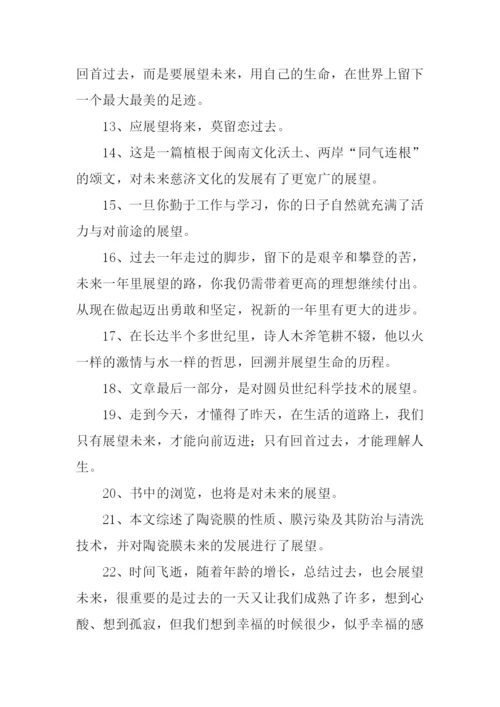 回首过去，而是要展望未来，用自己的生命，在世界上留下一个最大最美的足迹。

13、应展望将来，莫留恋过去。

14、这是一篇植根于闽南文化沃土、两岸“同气连根”的颂文，对未来慈济文化的发展有了更宽广的展望。

15、一旦你勤于工作与学习，你的日子自然就充满了活力与对前途的展望。

16、过去一年走过的脚步，留下的是艰辛和攀登的苦，未来一年里展望的路，你我仍需带着更高的理想继续付出。从现在做起迈出勇敢和坚定，祝新的一年里有更大的进步。

17、在长达半个多世纪里，诗人木斧笔耕不辍，他以火一样的激情与水一样的哲思，回溯并展望生命的历程。

18、文章最后一部分，是对圆员世纪科学技术的展望。

19、走到今天，才懂得了昨天，在生活的道路上，我们只有展望未来，才能向前迈进；只有回首过去，才能理解人生。

20、书中的浏览，也将是对未来的展望。

21、本文综述了陶瓷膜的性质、膜污染及其防治与清洗技术，并对陶瓷膜未来的发展进行了展望。

22、时间飞逝，随着年龄的增长，总结过去，也会展望未来，很重要的是过去的一天又让我们成熟了许多，想到心酸、想到孤寂，但我们想到幸福的时候很少，似乎幸福的感